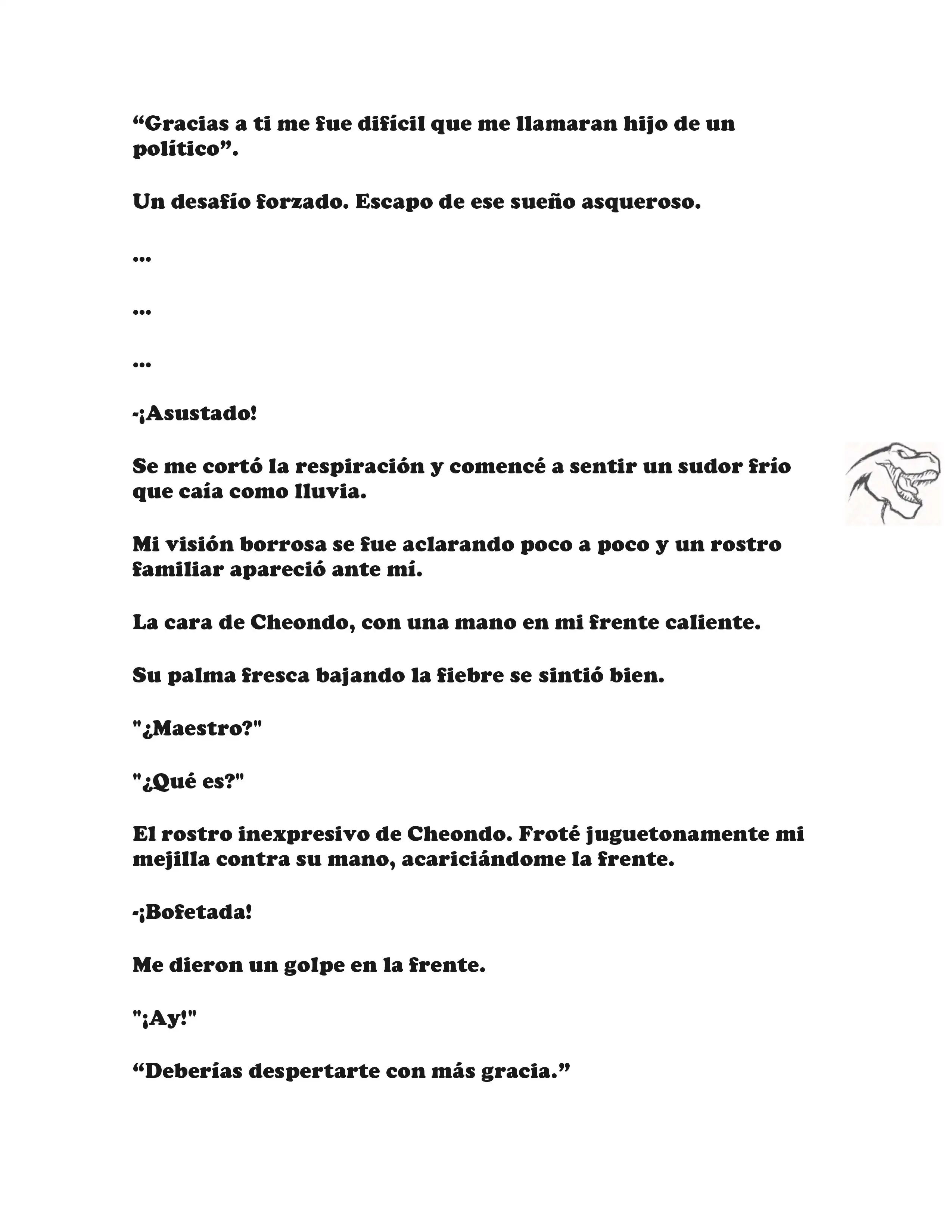 “Gracias a ti me fue difícil que me llamaran hijo de un político”.

Un desafío forzado. Escapo de ese sueño asqueroso.

...

...

...

-¡Asustado!

Se me cortó la respiración y comencé a sentir un sudor frío que caía como lluvia.

Mi visión borrosa se fue aclarando poco a poco y un rostro familiar apareció ante mí.

La cara de Cheondo, con una mano en mi frente caliente.

Su palma fresca bajando la fiebre se sintió bien.

"¿Maestro?"

"¿Qué es?"

El rostro inexpresivo de Cheondo. Froté juguetonamente mi mejilla contra su mano, acariciándome la frente.

-¡Bofetada!

Me dieron un golpe en la frente.

"¡Ay!"

“Deberías despertarte con más gracia.”